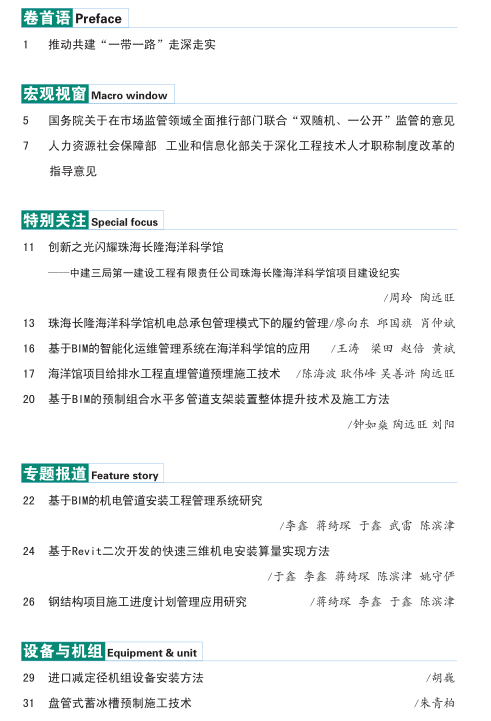 卷首语 Preface

1 推动共建“一带一路”走深走实

宏观视窗 Macro window

5 国务院关于在市场监管领域全面推行部门联合“双随机、一公开”监管的意见

7 人力资源社会保障部 工业和信息化部关于深化工程技术人才职称制度改革的指导意见

特别关注 Special focus

11 创新之光闪耀珠海长隆海洋科学馆

——中建三局第一建设工程有限责任公司珠海长隆海洋科学馆项目建设纪实

/周玲 陶远旺

13 珠海长隆海洋科学馆机电总承包管理模式下的履约管理/廖向东 邱国旗 肖仲斌

16 基于BIM的智能化运维管理系统在海洋科学馆的应用 /王涛 梁田 赵倍 黄斌

17 海洋馆项目给排水工程直埋管道预埋施工技术 /陈海波 耿伟峰 吴善浒 陶远旺

20 基于BIM的预制组合水平多管道支架装置整体提升技术及施工方法

/钟如燊 陶远旺 刘阳

专题报道 Feature story

22 基于BIM的机电管道安装工程管理系统研究

/李鑫 蒋绮琛 于鑫 武雷 陈滨津

24 基于Revit二次开发的快速三维机电安装算量实现方法

/于鑫 李鑫 蒋绮琛 陈滨津 姚守俨

26 钢结构项目施工进度计划管理应用研究 /蒋绮琛 李鑫 于鑫 陈滨津

设备与机组 Equipment & unit

29 进口减定径机组设备安装方法 /胡巍

31 盘管式蓄冰槽预制施工技术 /朱青柏